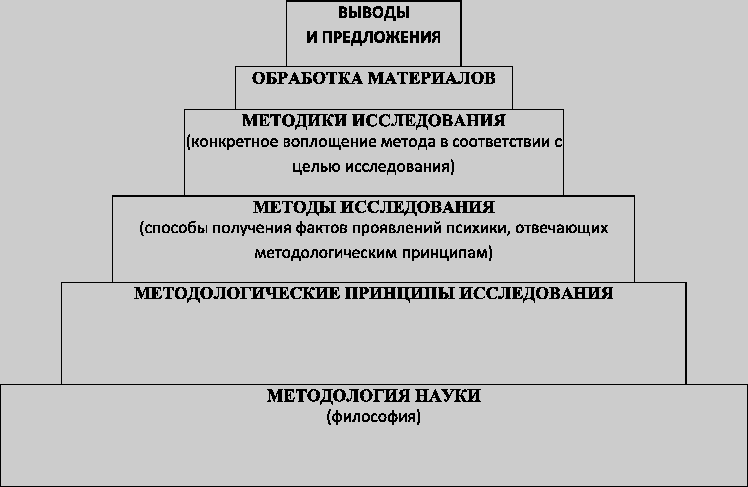 ВЫВОДЫ
И ПРЕДЛОЖЕНИЯ

ОБРАБОТКА МАТЕРИАЛОВ

МЕТОДИКИ ИССЛЕДОВАНИЯ
(конкретное воплощение метода в соответствии с целью исследования)

МЕТОДЫ ИССЛЕДОВАНИЯ
(способы получения фактов проявлений психики, отвечающих методологическим принципам)

МЕТОДОЛОГИЧЕСКИЕ ПРИНЦИПЫ ИССЛЕДОВАНИЯ

МЕТОДОЛОГИЯ НАУКИ
(философия)